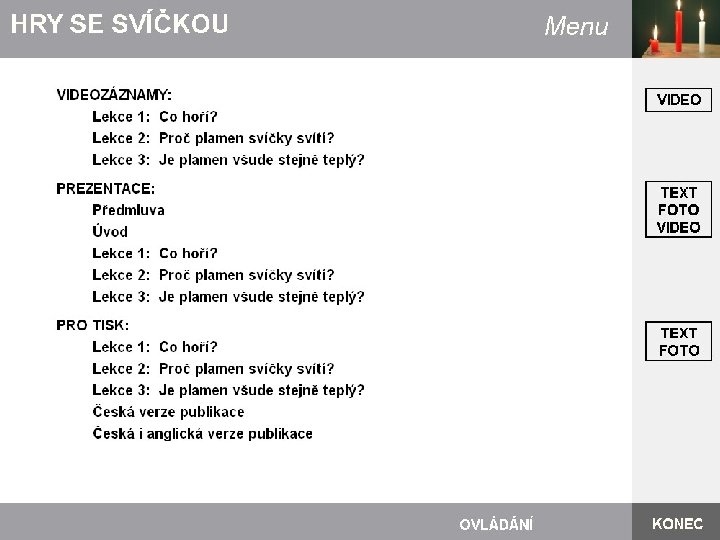 HRY SE SVÍČKOU

Menu

VIDEOZÁZNAMY:

Lekce 1: Co hoří?

Lekce 2: Proč plamen svíčky svítí?

Lekce 3: Je plamen všude stejně teplý?

PREZENTACE:

Předmluva

Úvod

Lekce 1: Co hoří?

Lekce 2: Proč plamen svíčky svítí?

Lekce 3: Je plamen všude stejně teplý?

PRO TISK:

Lekce 1: Co hoří?

Lekce 2: Proč plamen svíčky svítí?

Lekce 3: Je plamen všude stejně teplý?

Česká verze publikace

Česká i anglická verze publikace

VIDEO

TEXT
FOTO
VIDEO

TEXT
FOTO

OVLÁDÁNÍ

KONEC